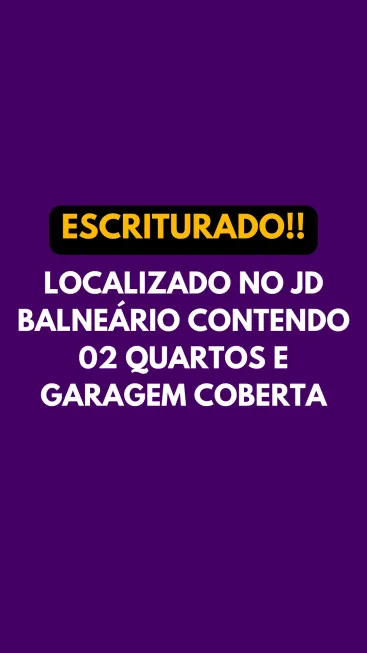 ESCRITURADO!!

LOCALIZADO NO JD BALNEÁRIO CONTENDO 02 QUARTOS E GARAGEM COBERTA